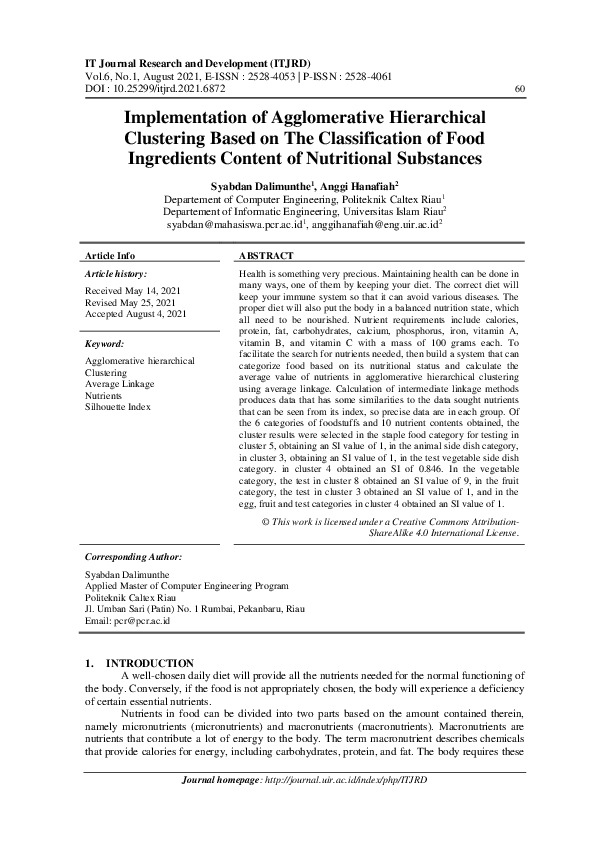 IT Journal Research and Development (ITJRD)
Vol.6, No.1, August 2021, E-ISSN : 2528-4053 | P-ISSN : 2528-4061
DOI : 10.25299/itjrd.2021.6872 60

Implementation of Agglomerative Hierarchical Clustering Based on The Classification of Food Ingredients Content of Nutritional Substances

Syabdan Dalimunthe$^1$, Anggi Hanafiah$^2$
Departement of Computer Engineering, Politeknik Caltex Riau$^1$
Departement of Informatic Engineering, Universitas Islam Riau$^2$
syabdan@mahasiswa.pcr.ac.id$^1$, anggihanafiah@eng.uir.ac.id$^2$

Article Info

Article history:
Received May 14, 2021
Revised May 25, 2021
Accepted August 4, 2021

Keyword:
Agglomerative hierarchical Clustering
Average Linkage
Nutrients
Silhouette Index

ABSTRACT

Health is something very precious. Maintaining health can be done in many ways, one of them by keeping your diet. The correct diet will keep your immune system so that it can avoid various diseases. The proper diet will also put the body in a balanced nutrition state, which all need to be nourished. Nutrient requirements include calories, protein, fat, carbohydrates, calcium, phosphorus, iron, vitamin A, vitamin B, and vitamin C with a mass of 100 grams each. To facilitate the search for nutrients needed, then build a system that can categorize food based on its nutritional status and calculate the average value of nutrients in agglomerative hierarchical clustering using average linkage. Calculation of intermediate linkage methods produces data that has some similarities to the data sought nutrients that can be seen from its index, so precise data are in each group. Of the 6 categories of foodstuffs and 10 nutrient contents obtained, the cluster results were selected in the staple food category for testing in cluster 5, obtaining an SI value of 1, in the animal side dish category, in cluster 3, obtaining an SI value of 1, in the test vegetable side dish category. in cluster 4 obtained an SI of 0.846. In the vegetable category, the test in cluster 8 obtained an SI value of 9, in the fruit category, the test in cluster 3 obtained an SI value of 1, and in the egg, fruit and test categories in cluster 4 obtained an SI value of 1.

© This work is licensed under a Creative Commons Attribution-ShareAlike 4.0 International License.

Corresponding Author:
Syabdan Dalimunthe
Applied Master of Computer Engineering Program
Politeknik Caltex Riau
Jl. Umban Sari (Patin) No. 1 Rumbai, Pekanbaru, Riau
Email: pcr@pcr.ac.id

1. INTRODUCTION
A well-chosen daily diet will provide all the nutrients needed for the normal functioning of the body. Conversely, if the food is not appropriately chosen, the body will experience a deficiency of certain essential nutrients.

Nutrients in food can be divided into two parts based on the amount contained therein, namely micronutrients (micronutrients) and macronutrients (macronutrients). Macronutrients are nutrients that contribute a lot of energy to the body. The term macronutrient describes chemicals that provide calories for energy, including carbohydrates, protein, and fat. The body requires these

Journal homepage: http://journal.uir.ac.id/index/php/ITJRD